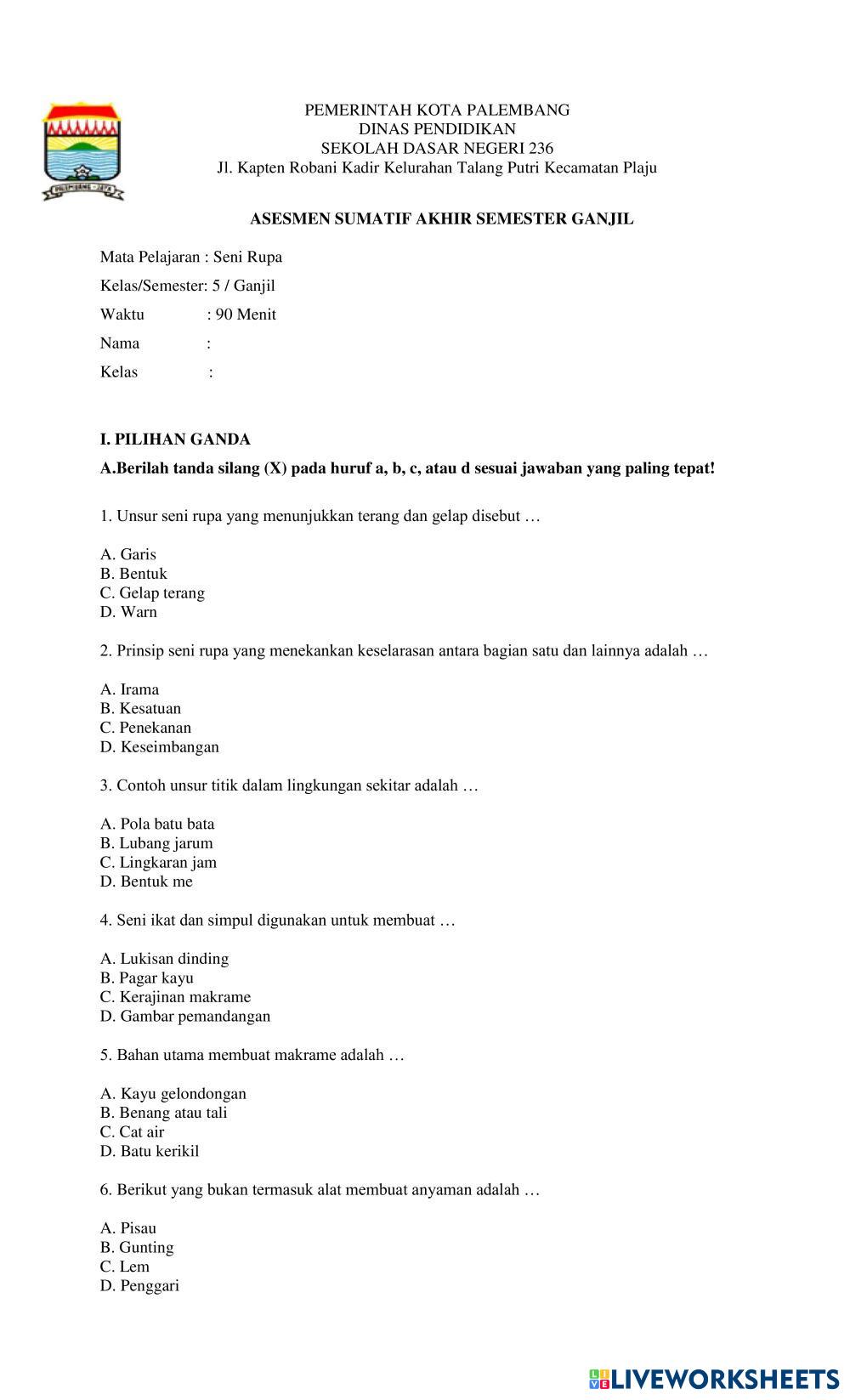 PEMERINTAH KOTA PALEMBANG
DINAS PENDIDIKAN
SEKOLAH DASAR NEGERI 236
Jl. Kapten Robani Kadir Kelurahan Talang Putri Kecamatan Plaju

ASESMEN SUMATIF AKHIR SEMESTER GANJIL

Mata Pelajaran : Seni Rupa

Kelas/Semester: 5 / Ganjil

Waktu : 90 Menit

Nama :

Kelas :

I. PILIHAN GANDA

A.Berilah tanda silang (X) pada huruf a, b, c, atau d sesuai jawaban yang paling tepat!

1. Unsur seni rupa yang menunjukkan terang dan gelap disebut …

A. Garis
B. Bentuk
C. Gelap terang
D. Warn

2. Prinsip seni rupa yang menekankan keselarasan antara bagian satu dan lainnya adalah …

A. Irama
B. Kesatuan
C. Penekanan
D. Keseimbangan

3. Contoh unsur titik dalam lingkungan sekitar adalah …

A. Pola batu bata
B. Lubang jarum
C. Lingkaran jam
D. Bentuk me

4. Seni ikat dan simpul digunakan untuk membuat …

A. Lukisan dinding
B. Pagar kayu
C. Kerajinan makrame
D. Gambar pemandangan

5. Bahan utama membuat makrame adalah …

A. Kayu gelondongan
B. Benang atau tali
C. Cat air
D. Batu kerikil

6. Berikut yang bukan termasuk alat membuat anyaman adalah …

A. Pisau
B. Gunting
C. Lem
D. Penggari

LIVEWORKSHEETS